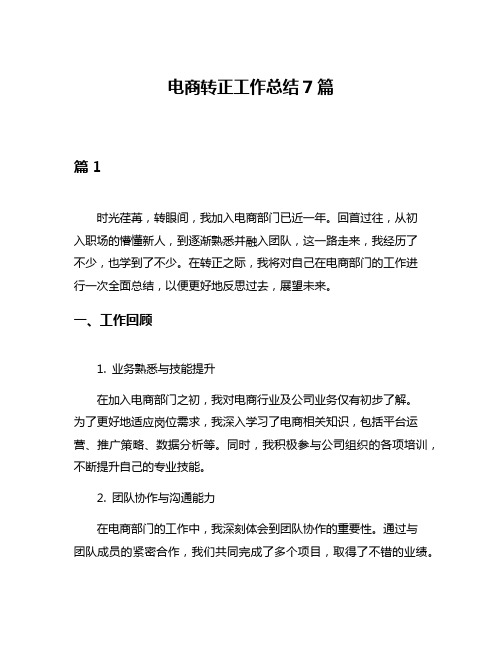 电商转正工作总结7篇

篇1

时光荏苒，转眼间，我加入电商部门已近一年。回首过往，从初入职场的懵懂新人，到逐渐熟悉并融入团队，这一路走来，我经历了不少，也学到了不少。在转正之际，我将对自己在电商部门的工作进行一次全面总结，以便更好地反思过去，展望未来。

一、工作回顾

1. 业务熟悉与技能提升

在加入电商部门之初，我对电商行业及公司业务仅有初步了解。为了更好地适应岗位需求，我深入学习了电商相关知识，包括平台运营、推广策略、数据分析等。同时，我积极参与公司组织的各项培训，不断提升自己的专业技能。

2. 团队协作与沟通能力

在电商部门的工作中，我深刻体会到团队协作的重要性。通过与团队成员的紧密合作，我们共同完成了多个项目，取得了不错的业绩。